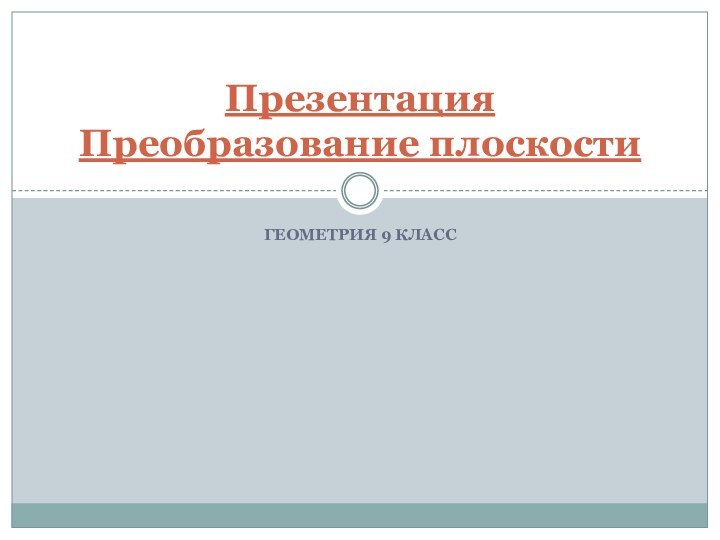 Презентация
Преобразование плоскости

ГЕОМЕТРИЯ 9 КЛАСС